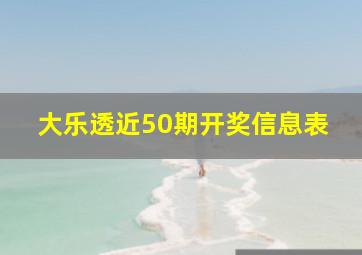 大乐透近50期开奖信息表